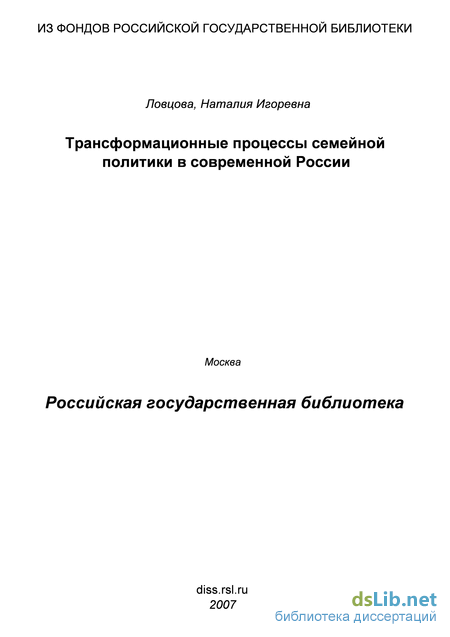 ИЗ ФОНДОВ РОССИЙСКОЙ ГОСУДАРСТВЕННОЙ БИБЛИОТЕКИ

Ловцова, Наталия Игоревна

Трансформационные процессы семейной политики в современной России

Москва

Российская государственная библиотека

diss.rsl.ru
2007

dsLib.net
библиотека диссертаций